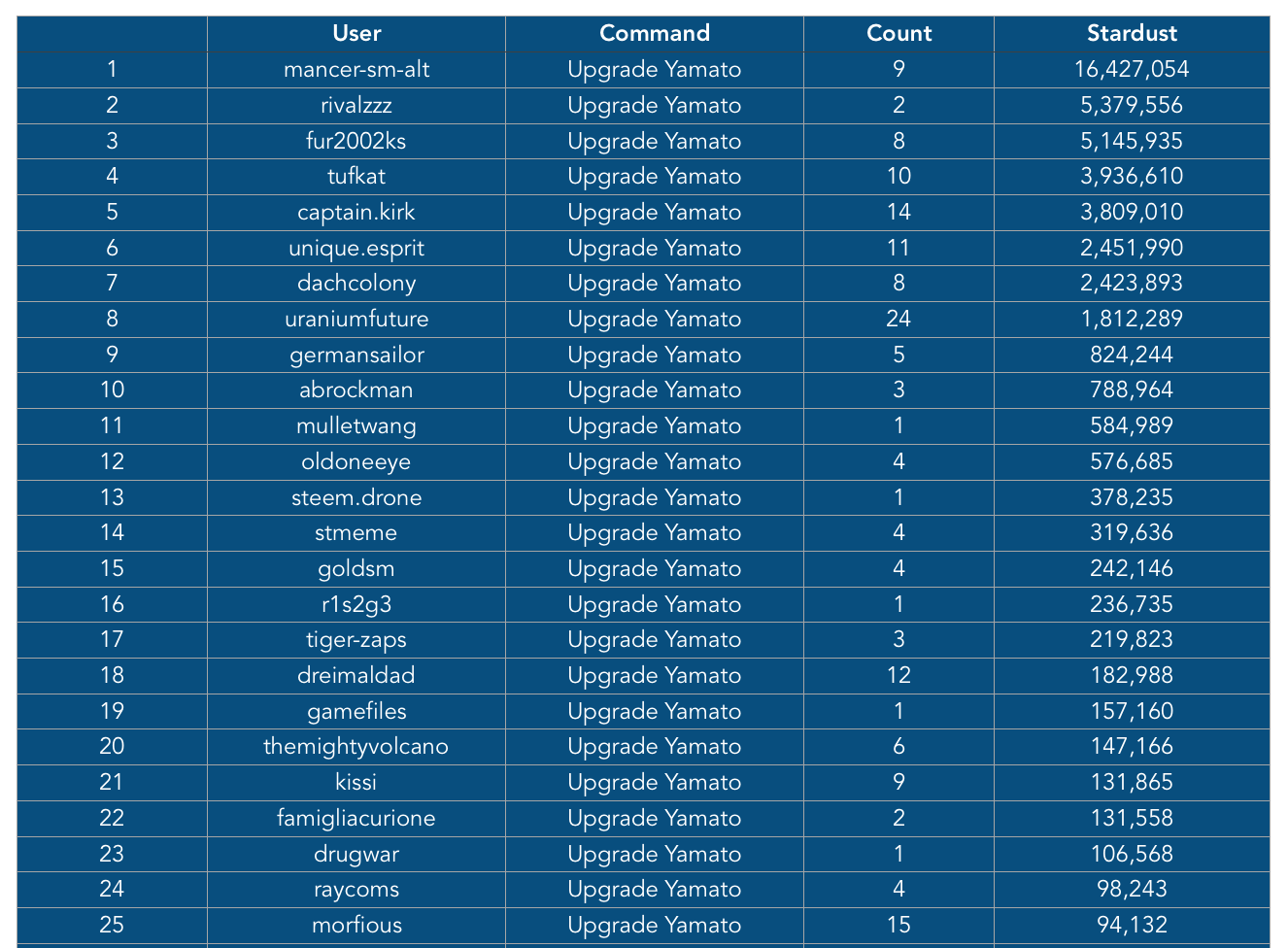 | | User | Command | Count | Stardust |
|---|---|---|---|---|
| 1 | mancer-sm-alt | Upgrade Yamato | 9 | 16,427,054 |
| 2 | rivalzzz | Upgrade Yamato | 2 | 5,379,556 |
| 3 | fur2002ks | Upgrade Yamato | 8 | 5,145,935 |
| 4 | tufkat | Upgrade Yamato | 10 | 3,936,610 |
| 5 | captain.kirk | Upgrade Yamato | 14 | 3,809,010 |
| 6 | unique.esprit | Upgrade Yamato | 11 | 2,451,990 |
| 7 | dachcolony | Upgrade Yamato | 8 | 2,423,893 |
| 8 | uraniumfuture | Upgrade Yamato | 24 | 1,812,289 |
| 9 | germansailor | Upgrade Yamato | 5 | 824,244 |
| 10 | abrockman | Upgrade Yamato | 3 | 788,964 |
| 11 | mulletwang | Upgrade Yamato | 1 | 584,989 |
| 12 | oldoneeye | Upgrade Yamato | 4 | 576,685 |
| 13 | steem.drone | Upgrade Yamato | 1 | 378,235 |
| 14 | stmeme | Upgrade Yamato | 4 | 319,636 |
| 15 | goldsm | Upgrade Yamato | 4 | 242,146 |
| 16 | r1s2g3 | Upgrade Yamato | 1 | 236,735 |
| 17 | tiger-zaps | Upgrade Yamato | 3 | 219,823 |
| 18 | dreimaldad | Upgrade Yamato | 12 | 182,988 |
| 19 | gamefiles | Upgrade Yamato | 1 | 157,160 |
| 20 | themightyvolcano | Upgrade Yamato | 6 | 147,166 |
| 21 | kissi | Upgrade Yamato | 9 | 131,865 |
| 22 | famigliacurione | Upgrade Yamato | 2 | 131,558 |
| 23 | drugwar | Upgrade Yamato | 1 | 106,568 |
| 24 | raycoms | Upgrade Yamato | 4 | 98,243 |
| 25 | morfious | Upgrade Yamato | 15 | 94,132 |